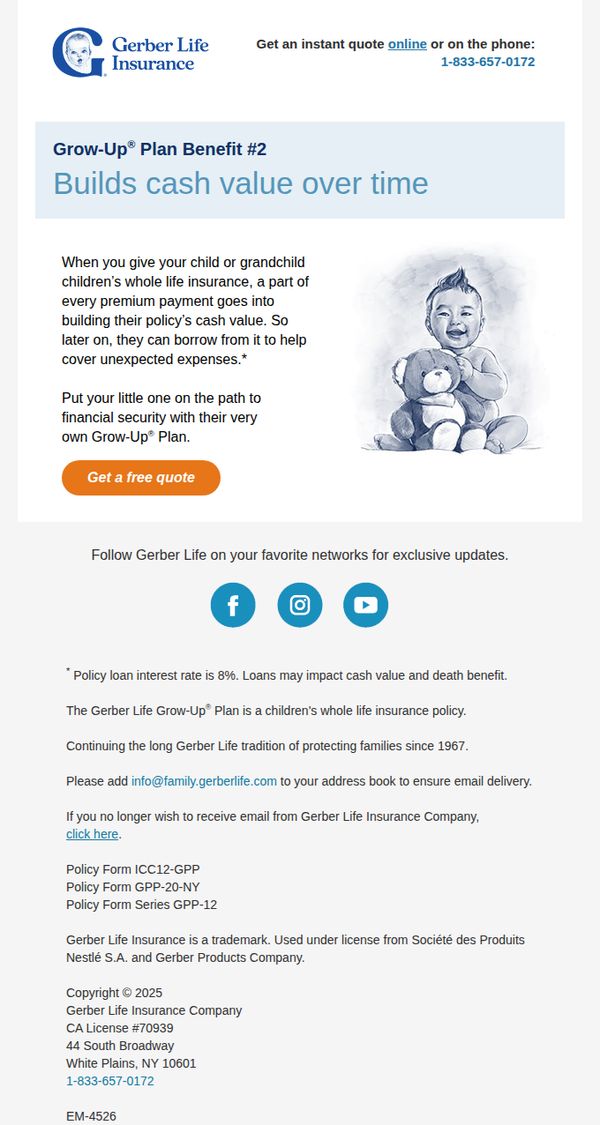 Gerber Life Insurance

Get an instant quote online or on the phone:
1-833-657-0172

Grow-Up® Plan Benefit #2
Builds cash value over time

When you give your child or grandchild children's whole life insurance, a part of every premium payment goes into building their policy's cash value. So later on, they can borrow from it to help cover unexpected expenses.*

Put your little one on the path to financial security with their very own Grow-Up® Plan.

Get a free quote

Follow Gerber Life on your favorite networks for exclusive updates.

* Policy loan interest rate is 8%. Loans may impact cash value and death benefit.

The Gerber Life Grow-Up® Plan is a children's whole life insurance policy.

Continuing the long Gerber Life tradition of protecting families since 1967.

Please add info@family.gerberlife.com to your address book to ensure email delivery.

If you no longer wish to receive email from Gerber Life Insurance Company, click here.

Policy Form ICC12-GPP
Policy Form GPP-20-NY
Policy Form Series GPP-12

Gerber Life Insurance is a trademark. Used under license from Société des Produits Nestlé S.A. and Gerber Products Company.

Copyright © 2025
Gerber Life Insurance Company
CA License #70939
44 South Broadway
White Plains, NY 10601
1-833-657-0172

EM-4526